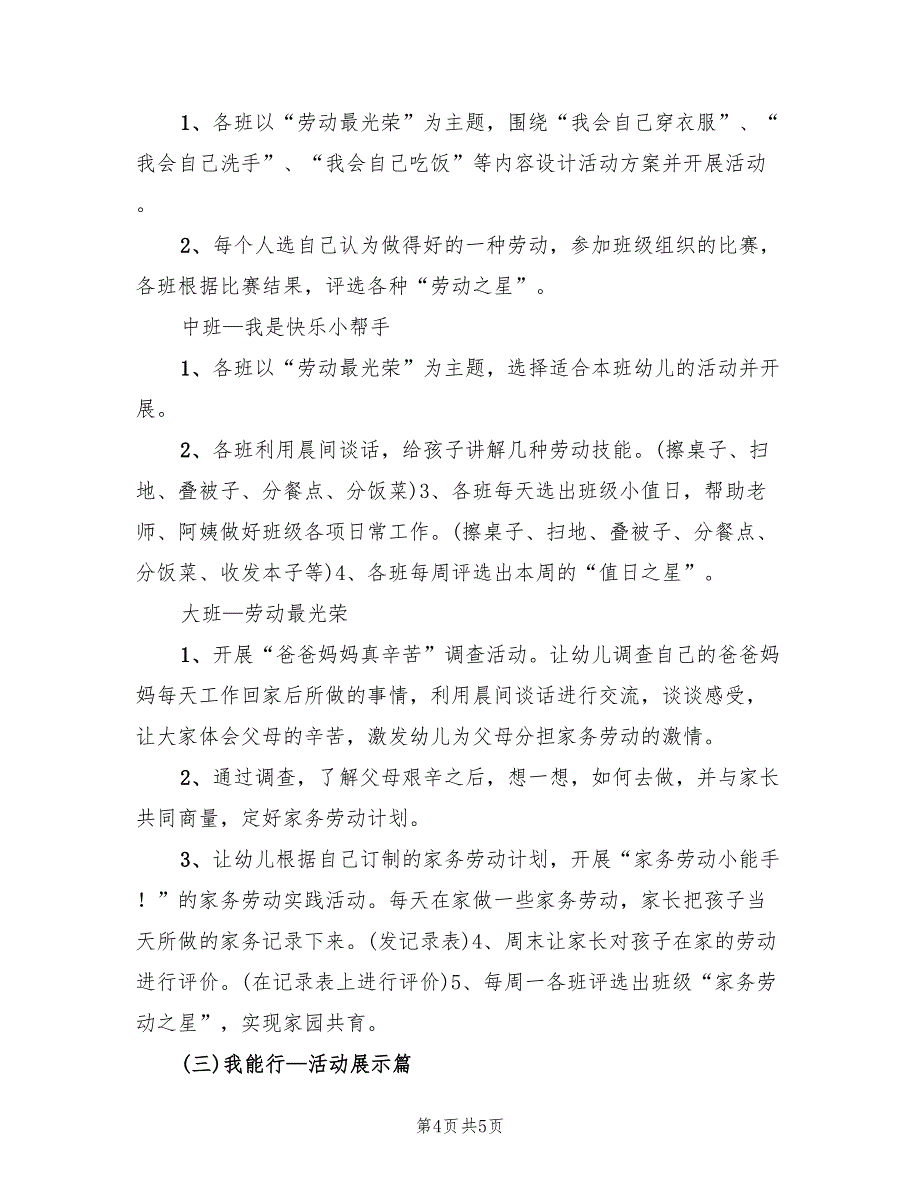 1、各班以“劳动最光荣”为主题，围绕“我会自己穿衣服”、“我会自己洗手”、“我会自己吃饭”等内容设计活动方案并开展活动。

2、每个人选自己认为做得好的一种劳动，参加班级组织的比赛，各班根据比赛结果，评选各种“劳动之星”。

中班—我是快乐小帮手

1、各班以“劳动最光荣”为主题，选择适合本班幼儿的活动并开展。

2、各班利用晨间谈话，给孩子讲解几种劳动技能。(擦桌子、扫地、叠被子、分餐点、分饭菜)3、各班每天选出班级小值日，帮助老师、阿姨做好班级各项日常工作。(擦桌子、扫地、叠被子、分餐点、分饭菜、收发本子等)4、各班每周评选出本周的“值日之星”。

大班—劳动最光荣

1、开展“爸爸妈妈真辛苦”调查活动。让幼儿调查自己的爸爸妈妈每天工作回家后所做的事情，利用晨间谈话进行交流，谈谈感受，让大家体会父母的辛苦，激发幼儿为父母分担家务劳动的激情。

2、通过调查，了解父母艰辛之后，想一想，如何去做，并与家长共同商量，定好家务劳动计划。

3、让幼儿根据自己订制的家务劳动计划，开展“家务劳动小能手！”的家务劳动实践活动。每天在家做一些家务劳动，家长把孩子当天所做的家务记录下来。(发记录表)4、周末让家长对孩子在家的劳动进行评价。(在记录表上进行评价)5、每周一各班评选出班级“家务劳动之星”，实现家园共育。

(三)我能行—活动展示篇

第4页 共5页